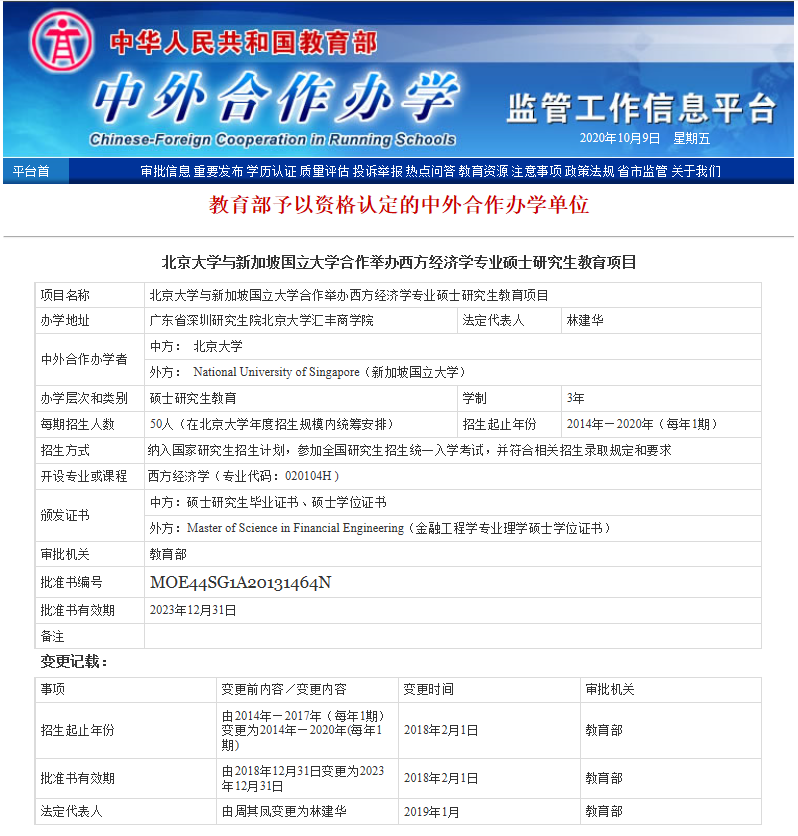 中华人民共和国教育部
中外合作办学
Chinese-Foreign Cooperation in Running Schools
监管工作信息平台
2020年10月9日 星期五

平台首 审批信息 重要发布 学历认证 质量评估 投诉举报 热点问答 教育资源 注意事项 政策法规 省市监管 关于我们

教育部予以资格认定的中外合作办学单位

北京大学与新加坡国立大学合作举办西方经济学专业硕士研究生教育项目

| 项目名称 | 北京大学与新加坡国立大学合作举办西方经济学专业硕士研究生教育项目 | | |
|---|---|---|---|
| 办学地址 | 广东省深圳研究生院北京大学汇丰商学院 | 法定代表人 | 林建华 |
| 中外合作办学者 | 中方： 北京大学 | | |
| | 外方： National University of Singapore（新加坡国立大学） | | |
| 办学层次和类别 | 硕士研究生教育 | 学制 | 3年 |
| 每期招生人数 | 50人（在北京大学年度招生规模内统筹安排） | 招生起止年份 | 2014年－2020年（每年1期） |
| 招生方式 | 纳入国家研究生招生计划，参加全国研究生招生统一入学考试，并符合相关招生录取规定和要求 | | |
| 开设专业或课程 | 西方经济学（专业代码：020104H） | | |
| 颁发证书 | 中方：硕士研究生毕业证书、硕士学位证书 | | |
| | 外方：Master of Science in Financial Engineering（金融工程学专业理学硕士学位证书） | | |
| 审批机关 | 教育部 | | |
| 批准书编号 | MOE44SG1A20131464N | | |
| 批准书有效期 | 2023年12月31日 | | |
| 备注 | | | |

变更记载：

| 事项 | 变更前内容／变更内容 | 变更时间 | 审批机关 |
|---|---|---|---|
| 招生起止年份 | 由2014年－2017年（每年1期）变更为2014年－2020年(每年1期) | 2018年2月1日 | 教育部 |
| 批准书有效期 | 由2018年12月31日变更为2023年12月31日 | 2018年2月1日 | 教育部 |
| 法定代表人 | 由周其凤变更为林建华 | 2019年1月 | 教育部 |